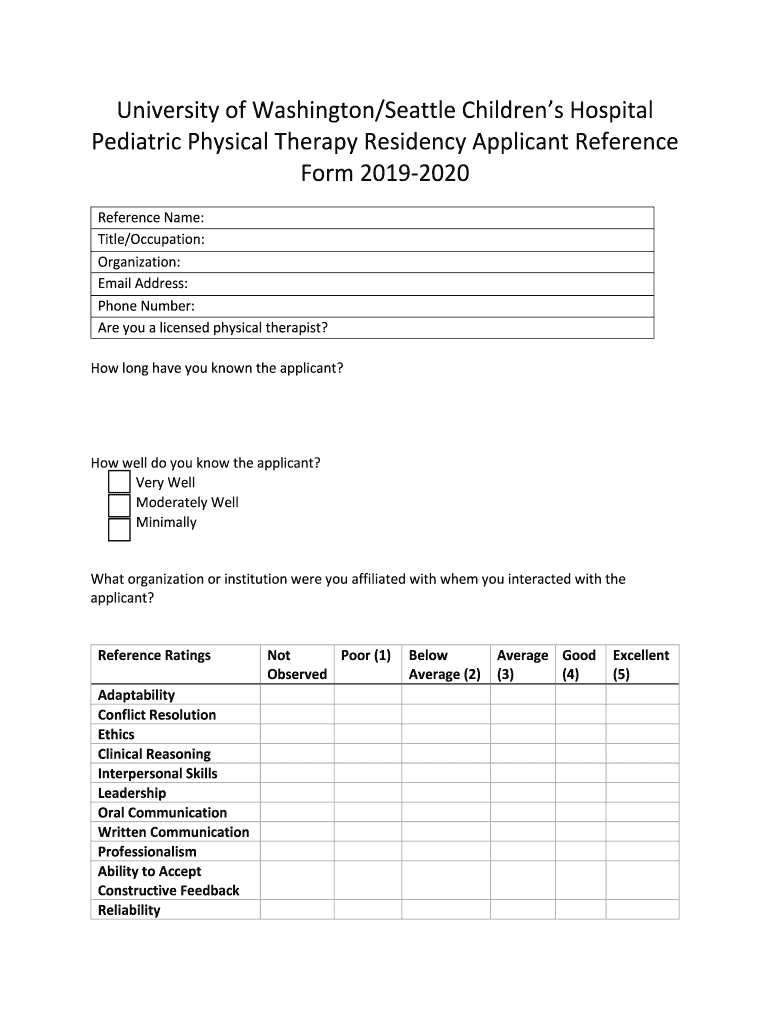 University of Washington/Seattle Children's Hospital Pediatric Physical Therapy Residency Applicant Reference Form 2019-2020

| Reference Name: |
|---|
| Title/Occupation: |
| Organization: |
| Email Address: |
| Phone Number: |
| Are you a licensed physical therapist? |

How long have you known the applicant?

How well do you know the applicant?
Very Well
Moderately Well
Minimally

What organization or institution were you affiliated with whem you interacted with the applicant?

| Reference Ratings | Not Observed | Poor (1) | Below Average (2) | Average (3) | Good (4) | Excellent (5) |
|---|---|---|---|---|---|---|
| Adaptability | | | | | | |
| Conflict Resolution | | | | | | |
| Ethics | | | | | | |
| Clinical Reasoning | | | | | | |
| Interpersonal Skills | | | | | | |
| Leadership | | | | | | |
| Oral Communication | | | | | | |
| Written Communication | | | | | | |
| Professionalism | | | | | | |
| Ability to Accept Constructive Feedback | | | | | | |
| Reliability | | | | | | |